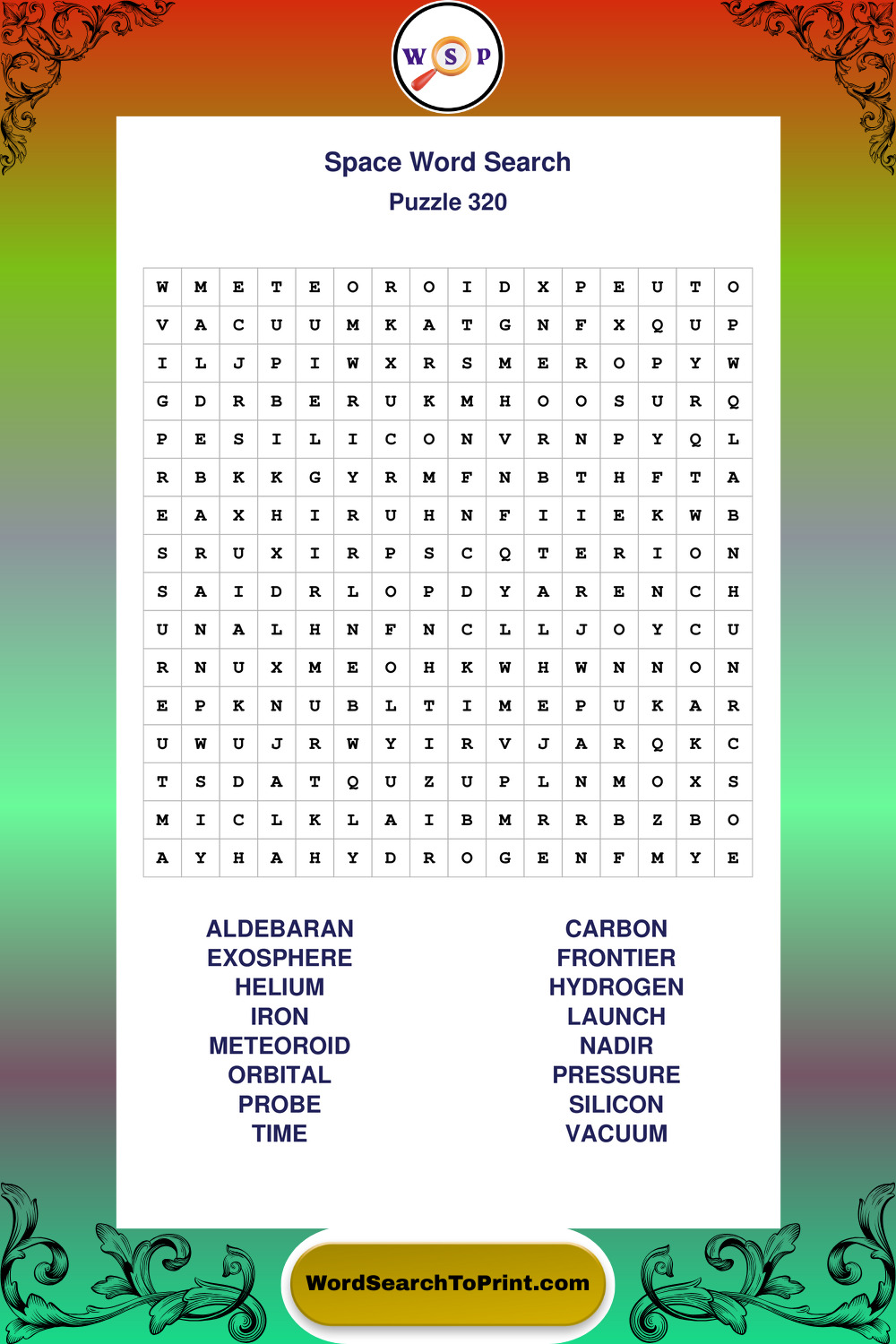 W S P

Space Word Search
Puzzle 320

| W | M | E | T | E | O | R | O | I | D | X | P | E | U | T | O |
|---|---|---|---|---|---|---|---|---|---|---|---|---|---|---|---|
| V | A | C | U | U | M | K | A | T | G | N | F | X | Q | U | P |
| I | L | J | P | I | W | X | R | S | M | E | R | O | P | Y | W |
| G | D | R | B | E | R | U | K | M | H | O | O | S | U | R | Q |
| P | E | S | I | L | I | C | O | N | V | R | N | P | Y | Q | L |
| R | B | K | K | G | Y | R | M | F | N | B | T | H | F | T | A |
| E | A | X | H | I | R | U | H | N | F | I | I | E | K | W | B |
| S | R | U | X | I | R | P | S | C | Q | T | E | R | I | O | N |
| S | A | I | D | R | L | O | P | D | Y | A | R | E | N | C | H |
| U | N | A | L | H | N | F | N | C | L | L | J | O | Y | C | U |
| R | N | U | X | M | E | O | H | K | W | H | W | N | N | O | N |
| E | P | K | N | U | B | L | T | I | M | E | P | U | K | A | R |
| U | W | U | J | R | W | Y | I | R | V | J | A | R | Q | K | C |
| T | S | D | A | T | Q | U | Z | U | P | L | N | M | O | X | S |
| M | I | C | L | K | L | A | I | B | M | R | R | B | Z | B | O |
| A | Y | H | A | H | Y | D | R | O | G | E | N | F | M | Y | E |

ALDEBARAN
EXOSPHERE
HELIUM
IRON
METEOROID
ORBITAL
PROBE
TIME

CARBON
FRONTIER
HYDROGEN
LAUNCH
NADIR
PRESSURE
SILICON
VACUUM

WordSearchToPrint.com